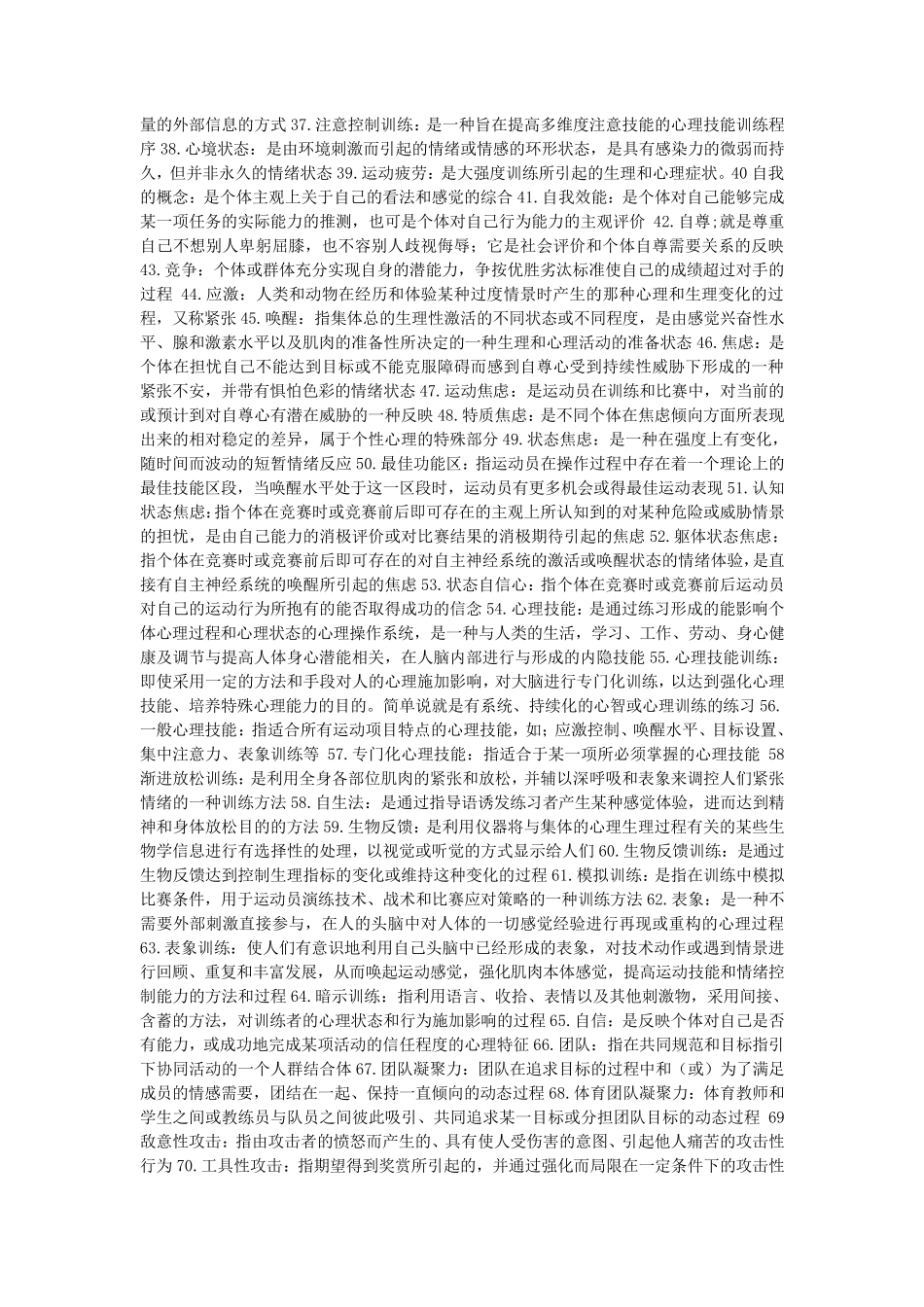 量的外部信息的方式 37.注意控制训练：是一种旨在提高多维度注意技能的心理技能训练程序 38.心境状态：是由环境刺激而引起的情绪或情感的环形状态，是具有感染力的微弱而持久，但并非永久的情绪状态 39.运动疲劳：是大强度训练所引起的生理和心理症状。40 自我的概念：是个体主观上关于自己的看法和感觉的综合 41.自我效能：是个体对自己能够完成某一项任务的实际能力的推测，也可是个体对自己行为能力的主观评价 42.自尊;就是尊重自己不想别人卑躬屈膝，也不容别人歧视侮辱；它是社会评价和个体自尊需要关系的反映 43.竞争：个体或群体充分实现自身的潜能力，争按优胜劣汰标准使自己的成绩超过对手的过程 44.应激：人类和动物在经历和体验某种过度情景时产生的那种心理和生理变化的过程，又称紧张 45.唤醒：指集体总的生理性激活的不同状态或不同程度，是由感觉兴奋性水平、腺和激素水平以及肌肉的准备性所决定的一种生理和心理活动的准备状态 46.焦虑：是个体在担忧自己不能达到目标或不能克服障碍而感到自尊心受到持续性威胁下形成的一种紧张不安，并带有惧怕色彩的情绪状态 47.运动焦虑：是运动员在训练和比赛中，对当前的或预计到对自尊心有潜在威胁的一种反映 48.特质焦虑：是不同个体在焦虑倾向方面所表现出来的相对稳定的差异，属于个性心理的特殊部分 49.状态焦虑：是一种在强度上有变化，随时间而波动的短暂情绪反应 50.最佳功能区：指运动员在操作过程中存在着一个理论上的最佳技能区段，当唤醒水平处于这一区段时，运动员有更多机会或得最佳运动表现 51.认知状态焦虑:指个体在竞赛时或竞赛前后即可存在的主观上所认知到的对某种危险或威胁情景的担忧，是由自己能力的消极评价或对比赛结果的消极期待引起的焦虑 52.躯体状态焦虑：指个体在竞赛时或竞赛前后即可存在的对自主神经系统的激活或唤醒状态的情绪体验，是直接有自主神经系统的唤醒所引起的焦虑 53.状态自信心：指个体在竞赛时或竞赛前后运动员对自己的运动行为所抱有的能否取得成功的信念 54.心理技能：是通过练习形成的能影响个体心理过程和心理状态的心理操作系统，是一种与人类的生活，学习、工作、劳动、身心健康及调节与提高人体身心潜能相关，在人脑内部进行与形成的内隐技能 55.心理技能训练：即使采用一定的方法和手段对人的心理施加影响，对大脑进行专门化训练，以达到强化心理技能、培养特殊心理能力的目的。简单说就是有系统、持续化的心智或心理训练的练习 56.一般心理技能：指适合所有运动项目特点的心理技能，如；应激控制、唤醒水平、目标设置、集中注意力、表象训练等 57.专门化心理技能：指适合于某一项所必须掌握的心理技能 58 渐进放松训练：是利用全身各部位肌肉的紧张和放松，并辅以深呼吸和表象来调控人们紧张情绪的一种训练方法 58.自生法：是通过指导语诱发练习者产生某种感觉体验，进而达到精神和身体放松目的的方法 59.生物反馈：是利用仪器将与集体的心理生理过程有关的某些生物学信息进行有选择性的处理，以视觉或听觉的方式显示给人们 60.生物反馈训练：是通过生物反馈达到控制生理指标的变化或维持这种变化的过程 61.模拟训练：是指在训练中模拟比赛条件，用于运动员演练技术、战术和比赛应对策略的一种训练方法 62.表象：是一种不需要外部刺激直接参与，在人的头脑中对人体的一切感觉经验进行再现或重构的心理过程 63.表象训练：使人们有意识地利用自己头脑中已经形成的表象，对技术动作或遇到情景进行回顾、重复和丰富发展，从而唤起运动感觉，强化肌肉本体感觉，提高运动技能和情绪控制能力的方法和过程 64.暗示训练：指利用语言、收拾、表情以及其他刺激物，采用间接、含蓄的方法，对训练者的心理状态和行为施加影响的过程 65.自信：是反映个体对自己是否有能力，或成功地完成某项活动的信任程度的心理特征 66.团队：指在共同规范和目标指引下协同活动的一个人群结合体 67.团队凝聚力：团队在追求目标的过程中和（或）为了满足成员的情感需要，团结在一起、保持一直倾向的动态过程 68.体育团队凝聚力：体育教师和学生之间或教练员与队员之间彼此吸引、共同追求某一目标或分担团队目标的动态过程 69 敌意性攻击：指由攻击者的愤怒而产生的、具有使人受伤害的意图、引起他人痛苦的攻击性行为 70.工具性攻击：指期望得到奖赏所引起的，并通过强化而局限在一定条件下的攻击性